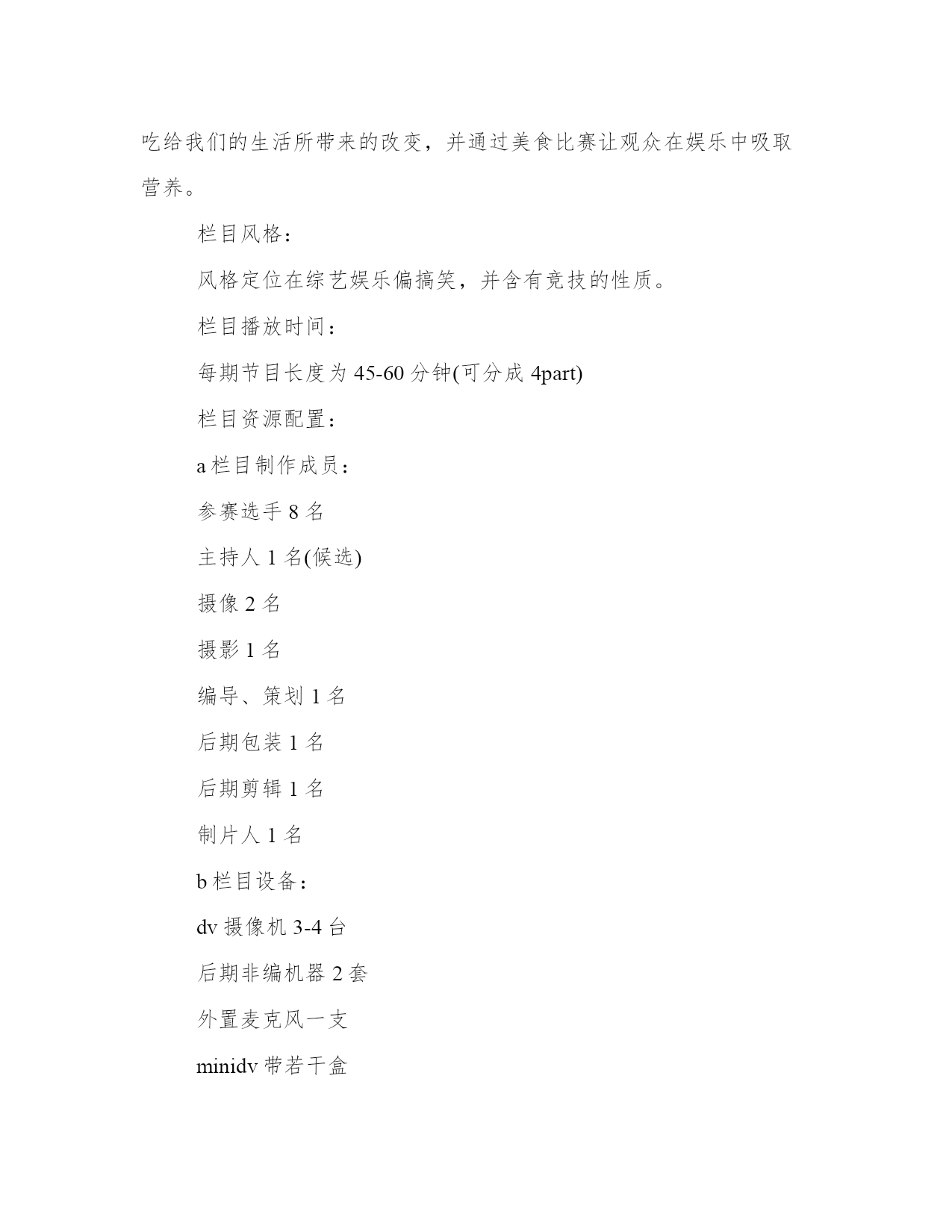 吃给我们的生活所带来的改变，并通过美食比赛让观众在娱乐中吸取营养。

栏目风格：

风格定位在综艺娱乐偏搞笑，并含有竞技的性质。

栏目播放时间：

每期节目长度为 45-60 分钟(可分成 4part)

栏目资源配置：

a 栏目制作成员：

参赛选手 8 名

主持人 1 名(候选)

摄像 2 名

摄影 1 名

编导、策划 1 名

后期包装 1 名

后期剪辑 1 名

制片人 1 名

b 栏目设备：

dv 摄像机 3-4 台

后期非编机器 2 套

外置麦克风一支

minidv 带若干盒